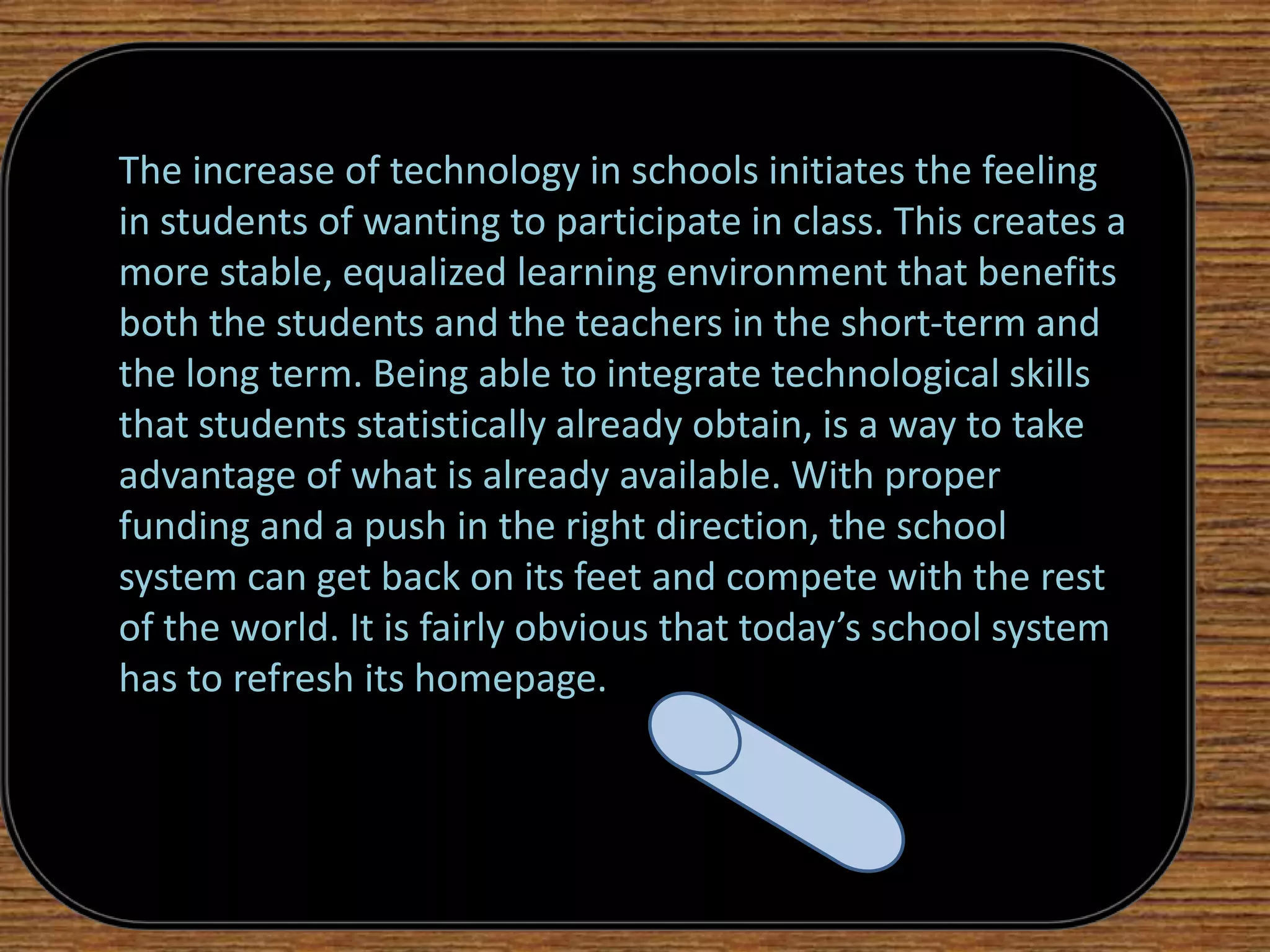 The increase of technology in schools initiates the feeling in students of wanting to participate in class. This creates a more stable, equalized learning environment that benefits both the students and the teachers in the short-term and the long term. Being able to integrate technological skills that students statistically already obtain, is a way to take advantage of what is already available. With proper funding and a push in the right direction, the school system can get back on its feet and compete with the rest of the world. It is fairly obvious that today's school system has to refresh its homepage.